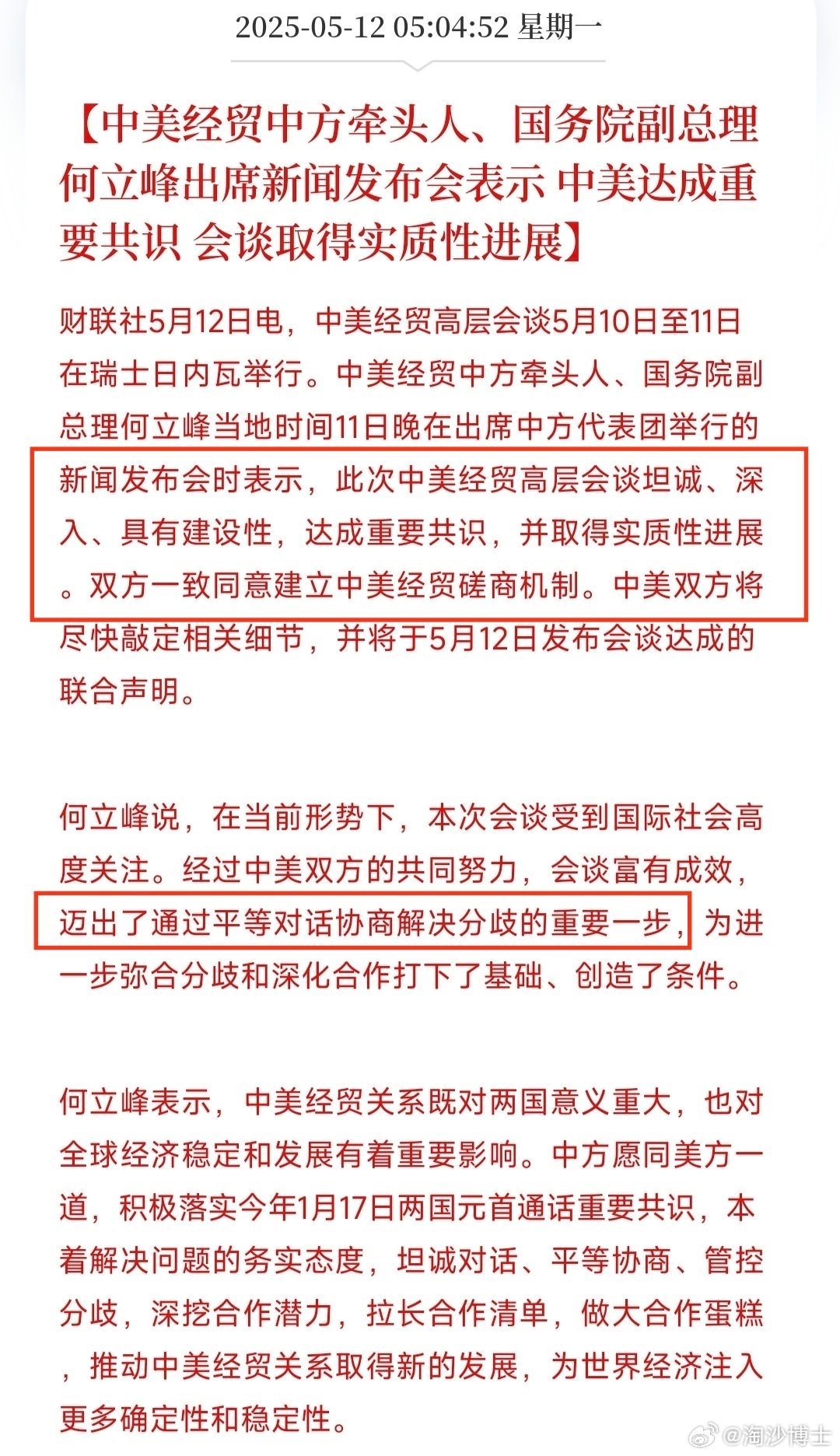 2025-05-12 05:04:52 星期一

【中美经贸中方牵头人、国务院副总理何立峰出席新闻发布会表示 中美达成重要共识 会谈取得实质性进展】

财联社5月12日电，中美经贸高层会谈5月10日至11日在瑞士日内瓦举行。中美经贸中方牵头人、国务院副总理何立峰当地时间11日晚在出席中方代表团举行的新闻发布会时表示，此次中美经贸高层会谈坦诚、深入、具有建设性，达成重要共识，并取得实质性进展。双方一致同意建立中美经贸磋商机制。中美双方将尽快敲定相关细节，并将于5月12日发布会谈达成的联合声明。

何立峰说，在当前形势下，本次会谈受到国际社会高度关注。经过中美双方的共同努力，会谈富有成效，迈出了通过平等对话协商解决分歧的重要一步，为进一步弥合分歧和深化合作打下了基础、创造了条件。

何立峰表示，中美经贸关系既对两国意义重大，也对全球经济稳定和发展有着重要影响。中方愿同美方一道，积极落实今年1月17日两国元首通话重要共识，本着解决问题的务实态度，坦诚对话、平等协商、管控分歧，深挖合作潜力，拉长合作清单，做大合作蛋糕，推动中美经贸关系取得新的发展，为世界经济注入更多确定性和稳定性。

@淘沙博士